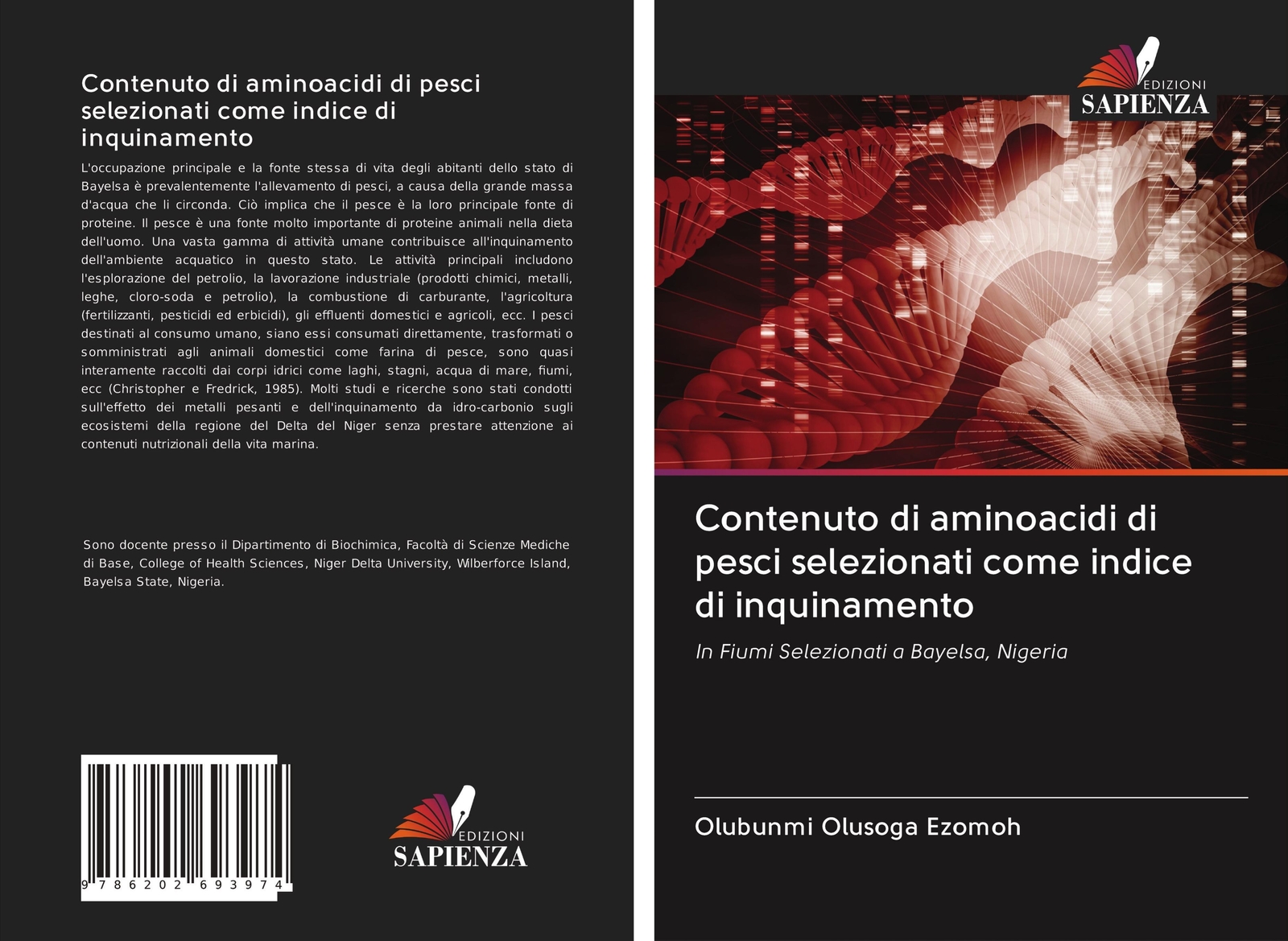 Contenuto di aminoacidi di pesci selezionati come indice di inquinamento

L'occupazione principale e la fonte stessa di vita degli abitanti dello stato di Bayelsa è prevalentemente l'allevamento di pesci, a causa della grande massa d'acqua che li circonda. Ciò implica che il pesce è la loro principale fonte di proteine. Il pesce è una fonte molto importante di proteine animali nella dieta dell'uomo. Una vasta gamma di attività umane contribuisce all'inquinamento dell'ambiente acquatico in questo stato. Le attività principali includono l'esplorazione del petrolio, la lavorazione industriale (prodotti chimici, metalli, leghe, cloro-soda e petrolio), la combustione di carburante, l'agricoltura (fertilizzanti, pesticidi ed erbicidi), gli effluenti domestici e agricoli, ecc. I pesci destinati al consumo umano, siano essi consumati direttamente, trasformati o somministrati agli animali domestici come farina di pesce, sono quasi interamente raccolti dai corpi idrici come laghi, stagni, acqua di mare, fiumi, ecc (Christopher e Fredrick, 1985). Molti studi e ricerche sono stati condotti sull'effetto dei metalli pesanti e dell'inquinamento da idro-carbonio sugli ecosistemi della regione del Delta del Niger senza prestare attenzione ai contenuti nutrizionali della vita marina.

Sono docente presso il Dipartimento di Biochimica, Facoltà di Scienze Mediche di Base, College of Health Sciences, Niger Delta University, Wilberforce Island, Bayelsa State, Nigeria.

9 786202 693974

EDIZIONI
SAPIENZA

EDIZIONI
SAPIENZA

Contenuto di aminoacidi di pesci selezionati come indice di inquinamento

In Fiumi Selezionati a Bayelsa, Nigeria

Olubunmi Olusoga Ezomoh